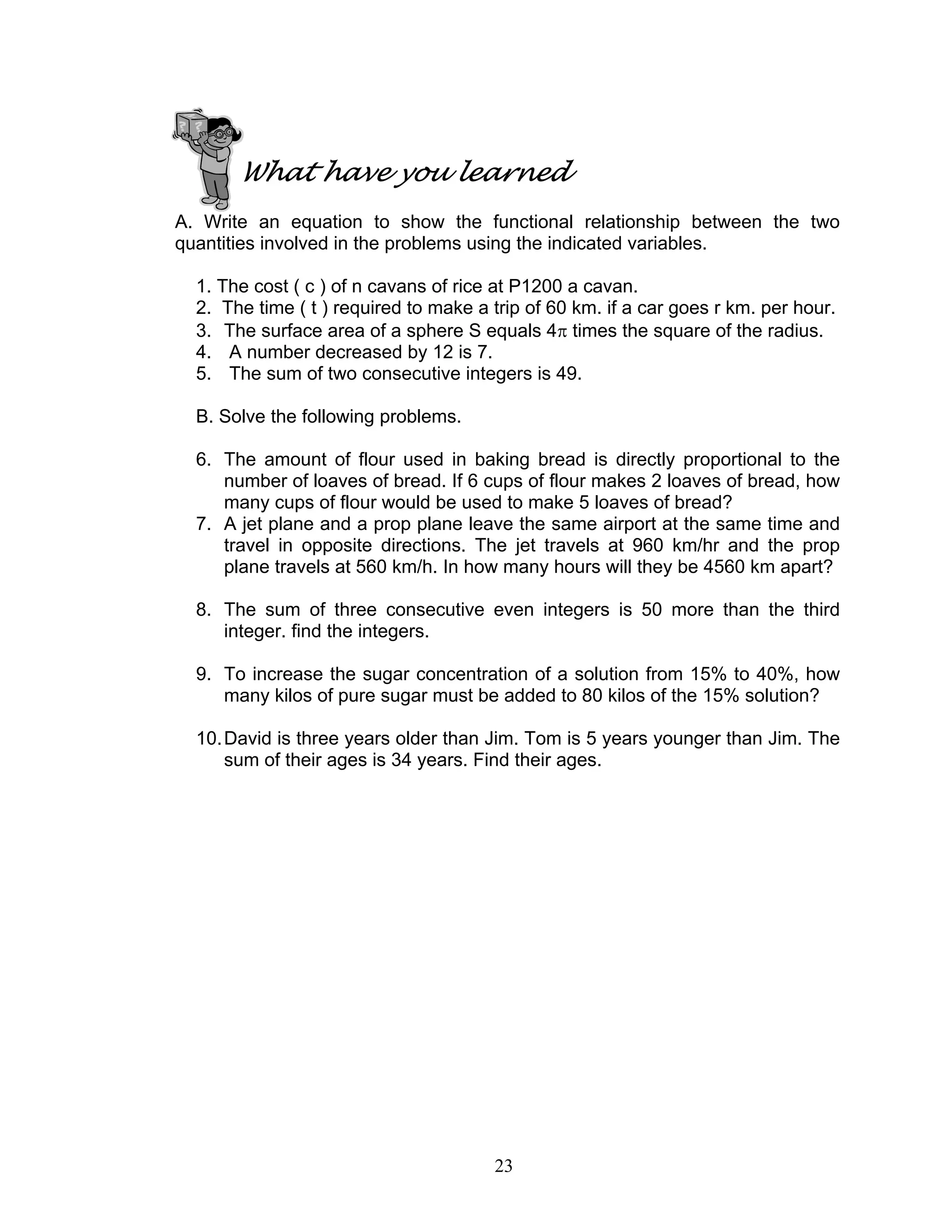 What have you learned

A. Write an equation to show the functional relationship between the two quantities involved in the problems using the indicated variables.

1. The cost ( c ) of n cavans of rice at P1200 a cavan.
2. The time ( t ) required to make a trip of 60 km. if a car goes r km. per hour.
3. The surface area of a sphere S equals $4\pi$ times the square of the radius.
4. A number decreased by 12 is 7.
5. The sum of two consecutive integers is 49.

B. Solve the following problems.

6. The amount of flour used in baking bread is directly proportional to the number of loaves of bread. If 6 cups of flour makes 2 loaves of bread, how many cups of flour would be used to make 5 loaves of bread?
7. A jet plane and a prop plane leave the same airport at the same time and travel in opposite directions. The jet travels at 960 km/hr and the prop plane travels at 560 km/h. In how many hours will they be 4560 km apart?

8. The sum of three consecutive even integers is 50 more than the third integer. find the integers.

9. To increase the sugar concentration of a solution from 15% to 40%, how many kilos of pure sugar must be added to 80 kilos of the 15% solution?

10. David is three years older than Jim. Tom is 5 years younger than Jim. The sum of their ages is 34 years. Find their ages.

23